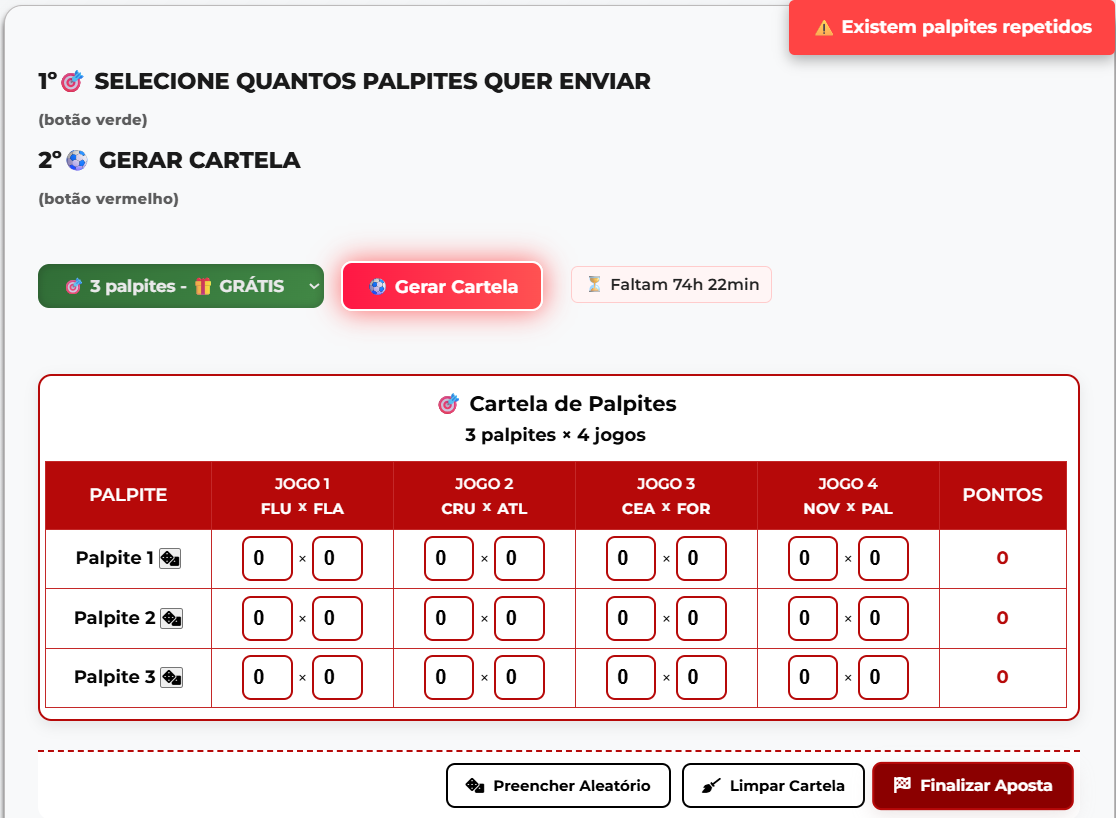 ⚠️ Existem palpites repetidos

1º 🎯 SELECIONE QUANTOS PALPITES QUER ENVIAR

(botão verde)

2º ⚽ GERAR CARTELA

(botão vermelho)

🎯 3 palpites - 🎁 GRÁTIS

⚽ Gerar Cartela

⏳ Faltam 74h 22min

🎯 Cartela de Palpites

3 palpites × 4 jogos

| PALPITE | JOGO 1 FLU × FLA | JOGO 2 CRU × ATL | JOGO 3 CEA × FOR | JOGO 4 NOV × PAL | PONTOS |
|---|---|---|---|---|---|
| Palpite 1 🎲 | 0 × 0 | 0 × 0 | 0 × 0 | 0 × 0 | 0 |
| Palpite 2 🎲 | 0 × 0 | 0 × 0 | 0 × 0 | 0 × 0 | 0 |
| Palpite 3 🎲 | 0 × 0 | 0 × 0 | 0 × 0 | 0 × 0 | 0 |

🎲 Preencher Aleatório

🧹 Limpar Cartela

🏁 Finalizar Aposta